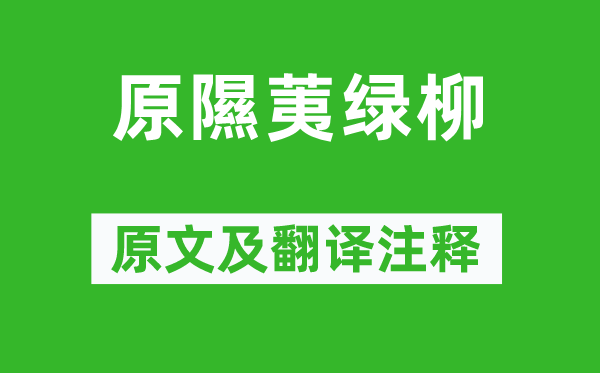 原隰荑绿柳

原文及翻译注释